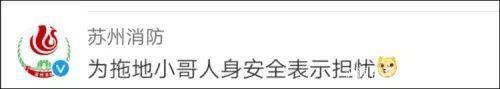 苏州消防

为拖地小哥人身安全表示担忧